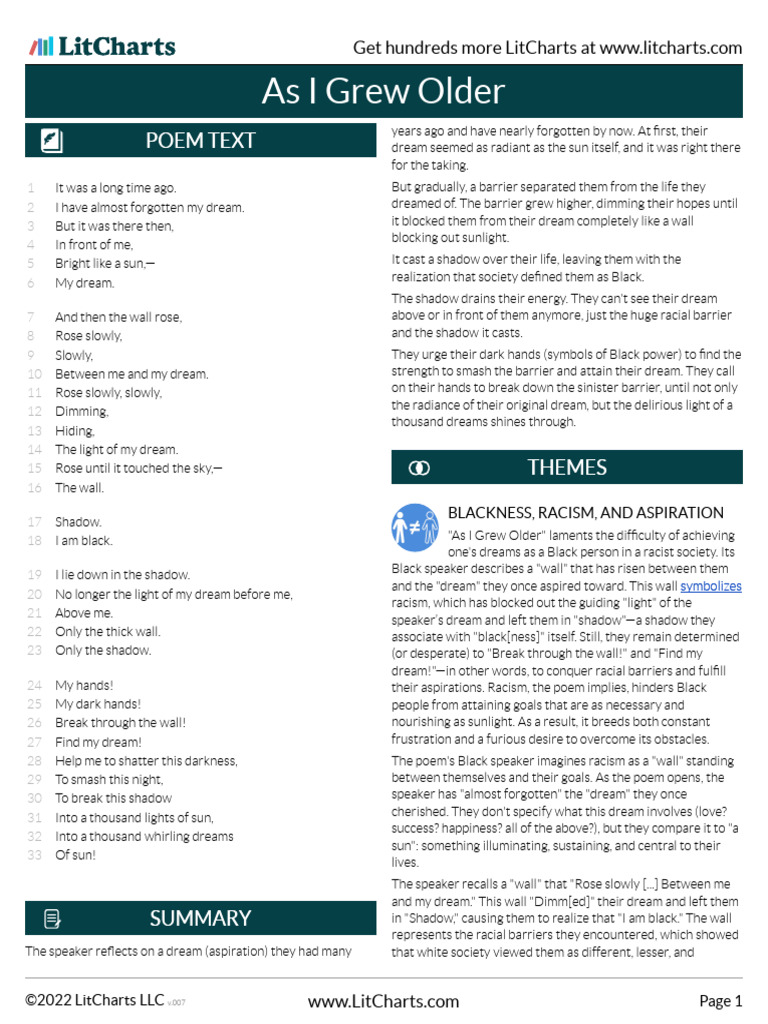 LitCharts

Get hundreds more LitCharts at www.litcharts.com

As I Grew Older

POEM TEXT

1 It was a long time ago.
2 I have almost forgotten my dream.
3 But it was there then,
4 In front of me,
5 Bright like a sun,—
6 My dream.

7 And then the wall rose,
8 Rose slowly,
9 Slowly,
10 Between me and my dream.
11 Rose slowly, slowly,
12 Dimming,
13 Hiding,
14 The light of my dream.
15 Rose until it touched the sky,—
16 The wall.

17 Shadow.
18 I am black.

19 I lie down in the shadow.
20 No longer the light of my dream before me,
21 Above me.
22 Only the thick wall.
23 Only the shadow.

24 My hands!
25 My dark hands!
26 Break through the wall!
27 Find my dream!
28 Help me to shatter this darkness,
29 To smash this night,
30 To break this shadow
31 Into a thousand lights of sun,
32 Into a thousand whirling dreams
33 Of sun!

SUMMARY

The speaker reflects on a dream (aspiration) they had many years ago and have nearly forgotten by now. At first, their dream seemed as radiant as the sun itself, and it was right there for the taking.

But gradually, a barrier separated them from the life they dreamed of. The barrier grew higher, dimming their hopes until it blocked them from their dream completely like a wall blocking out sunlight.

It cast a shadow over their life, leaving them with the realization that society defined them as Black.

The shadow drains their energy. They can't see their dream above or in front of them anymore, just the huge racial barrier and the shadow it casts.

They urge their dark hands (symbols of Black power) to find the strength to smash the barrier and attain their dream. They call on their hands to break down the sinister barrier, until not only the radiance of their original dream, but the delirious light of a thousand dreams shines through.

THEMES

BLACKNESS, RACISM, AND ASPIRATION

"As I Grew Older" laments the difficulty of achieving one's dreams as a Black person in a racist society. Its Black speaker describes a "wall" that has risen between them and the "dream" they once aspired toward. This wall symbolizes racism, which has blocked out the guiding "light" of the speaker's dream and left them in "shadow"—a shadow they associate with "black[ness]" itself. Still, they remain determined (or desperate) to "Break through the wall!" and "Find my dream!"—in other words, to conquer racial barriers and fulfill their aspirations. Racism, the poem implies, hinders Black people from attaining goals that are as necessary and nourishing as sunlight. As a result, it breeds both constant frustration and a furious desire to overcome its obstacles.

The poem's Black speaker imagines racism as a "wall" standing between themselves and their goals. As the poem opens, the speaker has "almost forgotten" the "dream" they once cherished. They don't specify what this dream involves (love? success? happiness? all of the above?), but they compare it to "a sun": something illuminating, sustaining, and central to their lives.

The speaker recalls a "wall" that "Rose slowly [...] Between me and my dream." This wall "Dimm[ed]" their dream and left them in "Shadow," causing them to realize that "I am black." The wall represents the racial barriers they encountered, which showed that white society viewed them as different, lesser, and

©2022 LitCharts LLC v.007

www.LitCharts.com

Page 1